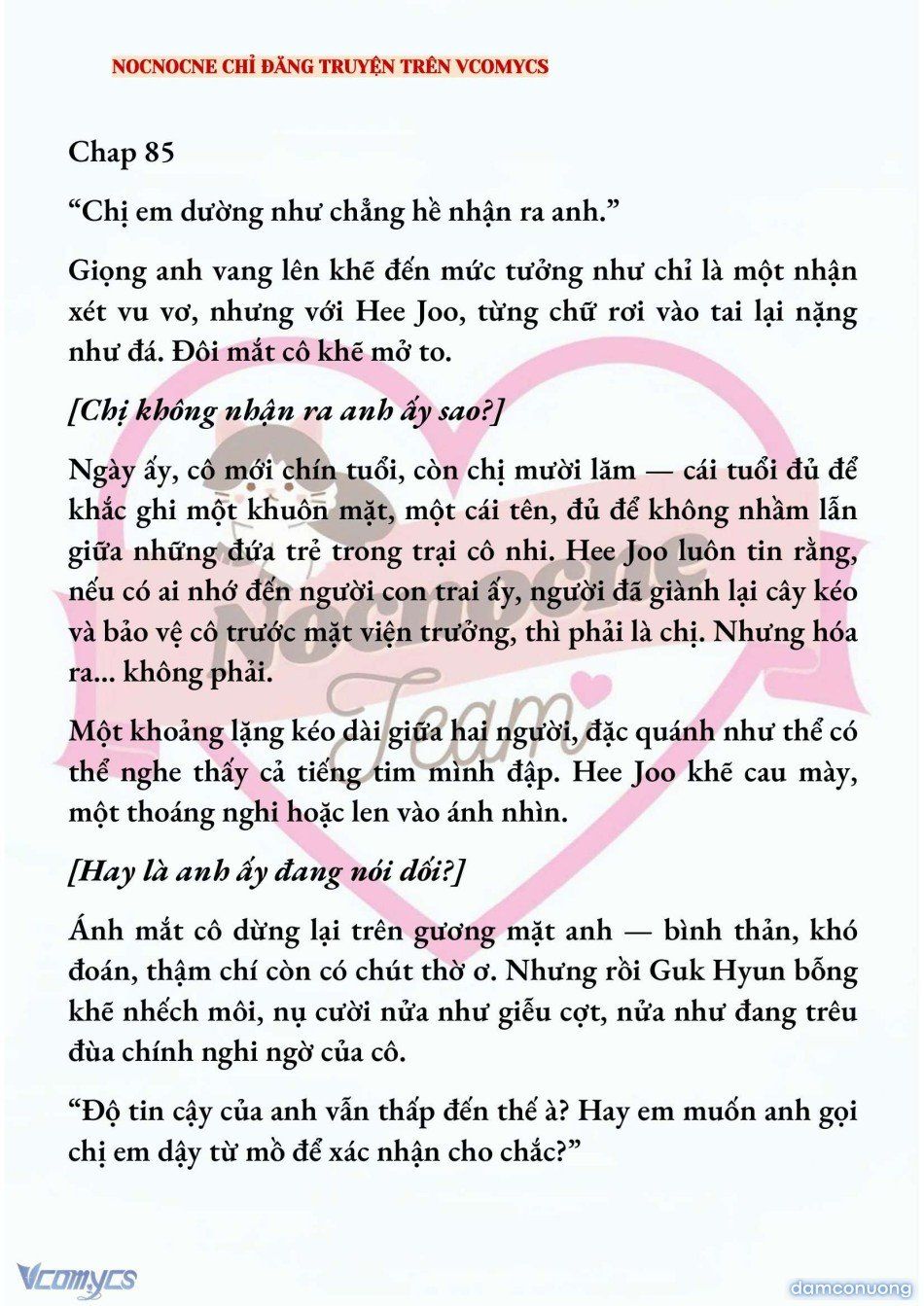 NOCNOCNE CHỈ ĐĂNG TRUYỆN TRÊN VCOMYCS

Chap 85

“Chị em dường như chẳng hề nhận ra anh.”

Giọng anh vang lên khẽ đến mức tưởng như chỉ là một nhận xét vu vơ, nhưng với Hee Joo, từng chữ rơi vào tai lại nặng như đá. Đôi mắt cô khẽ mở to.

[Chị không nhận ra anh ấy sao?]

Ngày ấy, cô mới chín tuổi, còn chị mười lăm — cái tuổi đủ để khắc ghi một khuôn mặt, một cái tên, đủ để không nhầm lẫn giữa những đứa trẻ trong trại cô nhi. Hee Joo luôn tin rằng, nếu có ai nhớ đến người con trai ấy, người đã giành lại cây kéo và bảo vệ cô trước mặt viện trưởng, thì phải là chị. Nhưng hóa ra... không phải.

Một khoảng lặng kéo dài giữa hai người, đặc quánh như thể có thể nghe thấy cả tiếng tim mình đập. Hee Joo khẽ cau mày, một thoáng nghi hoặc len vào ánh nhìn.

[Hay là anh ấy đang nói dối?]

Ánh mắt cô dừng lại trên gương mặt anh — bình thản, khó đoán, thậm chí còn có chút thờ ơ. Nhưng rồi Guk Hyun bỗng khẽ nhếch môi, nụ cười nửa như giễu cợt, nửa như đang trêu đùa chính nghi ngờ của cô.

“Độ tin cậy của anh vẫn thấp đến thế à? Hay em muốn anh gọi chị em dậy từ mồ để xác nhận cho chắc?”

Nocnocne Team

Vcomycs

damconuong